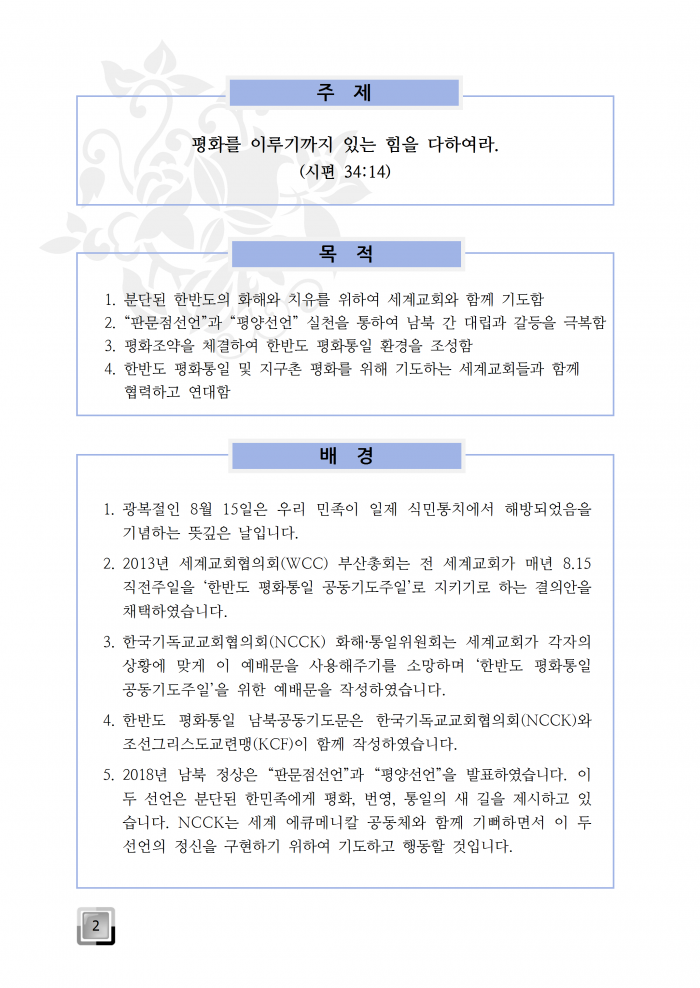 주 제

평화를 이루기까지 있는 힘을 다하여라.
(시편 34:14)

목 적

1. 분단된 한반도의 화해와 치유를 위하여 세계교회와 함께 기도함
2. “판문점선언”과 “평양선언” 실천을 통하여 남북 간 대립과 갈등을 극복함
3. 평화조약을 체결하여 한반도 평화통일 환경을 조성함
4. 한반도 평화통일 및 지구촌 평화를 위해 기도하는 세계교회들과 함께 협력하고 연대함

배 경

1. 광복절인 8월 15일은 우리 민족이 일제 식민통치에서 해방되었음을 기념하는 뜻깊은 날입니다.

2. 2013년 세계교회협의회(WCC) 부산총회는 전 세계교회가 매년 8.15 직전주일을 ‘한반도 평화통일 공동기도주일’로 지키기로 하는 결의안을 채택하였습니다.

3. 한국기독교교회협의회(NCCK) 화해·통일위원회는 세계교회가 각자의 상황에 맞게 이 예배문을 사용해주기를 소망하며 ‘한반도 평화통일 공동기도주일’을 위한 예배문을 작성하였습니다.

4. 한반도 평화통일 남북공동기도문은 한국기독교교회협의회(NCCK)와 조선그리스도교련맹(KCF)이 함께 작성하였습니다.

5. 2018년 남북 정상은 “판문점선언”과 “평양선언”을 발표하였습니다. 이 두 선언은 분단된 한민족에게 평화, 번영, 통일의 새 길을 제시하고 있습니다. NCCK는 세계 에큐메니칼 공동체와 함께 기뻐하면서 이 두 선언의 정신을 구현하기 위하여 기도하고 행동할 것입니다.

2